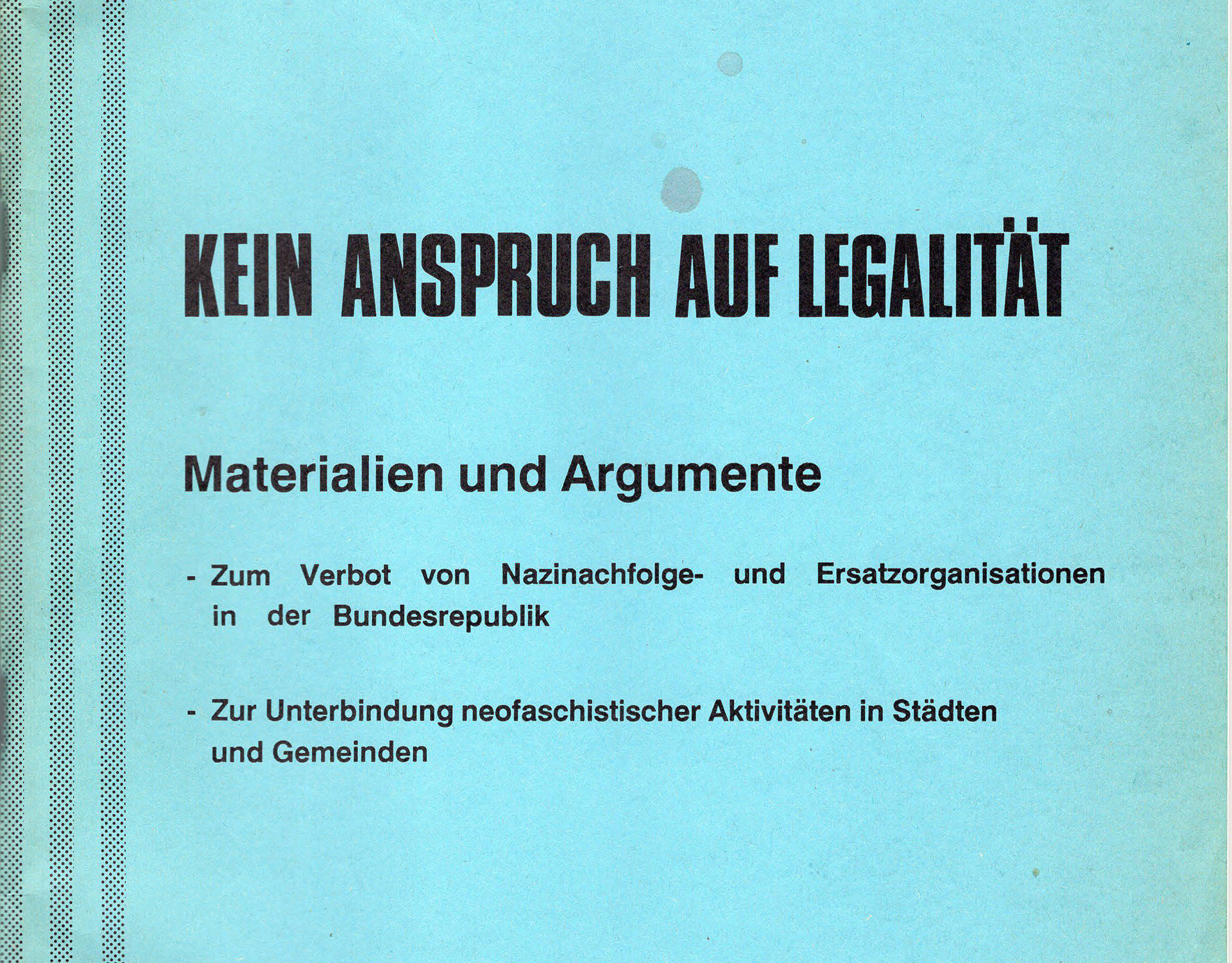 KEIN ANSPRUCH AUF LEGALITÄT

Materialien und Argumente

- Zum Verbot von Nazinachfolge- und Ersatzorganisationen in der Bundesrepublik

- Zur Unterbindung neofaschistischer Aktivitäten in Städten und Gemeinden